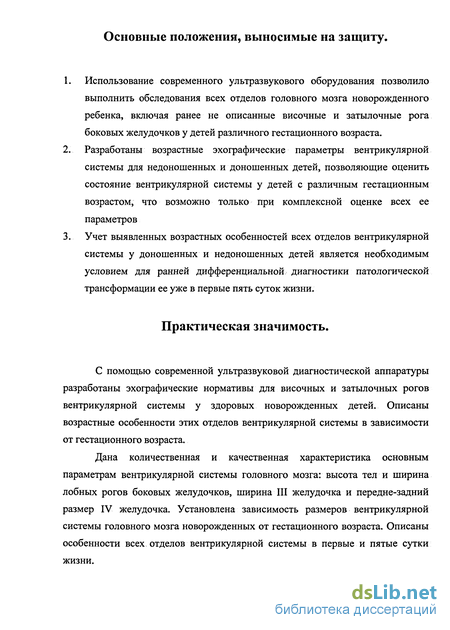 Основные положения, выносимые на защиту.

1. Использование современного ультразвукового оборудования позволило выполнить обследования всех отделов головного мозга новорожденного ребенка, включая ранее не описанные височные и затылочные рога боковых желудочков у детей различного гестационного возраста.

2. Разработаны возрастные эхографические параметры вентрикулярной системы для недоношенных и доношенных детей, позволяющие оценить состояние вентрикулярной системы у детей с различным гестационным возрастом, что возможно только при комплексной оценке всех ее параметров

3. Учет выявленных возрастных особенностей всех отделов вентрикулярной системы у доношенных и недоношенных детей является необходимым условием для ранней дифференциальной диагностики патологической трансформации ее уже в первые пять суток жизни.

Практическая значимость.

С помощью современной ультразвуковой диагностической аппаратуры разработаны эхографические нормативы для височных и затылочных рогов вентрикулярной системы у здоровых новорожденных детей. Описаны возрастные особенности этих отделов вентрикулярной системы в зависимости от гестационного возраста.

Дана количественная и качественная характеристика основным параметрам вентрикулярной системы головного мозга: высота тел и ширина лобных рогов боковых желудочков, ширина III желудочка и передне-задний размер IV желудочка. Установлена зависимость размеров вентрикулярной системы головного мозга новорожденных от гестационного возраста. Описаны особенности всех отделов вентрикулярной системы в первые и пятые сутки жизни.

dsLib.net
библиотека диссертаций